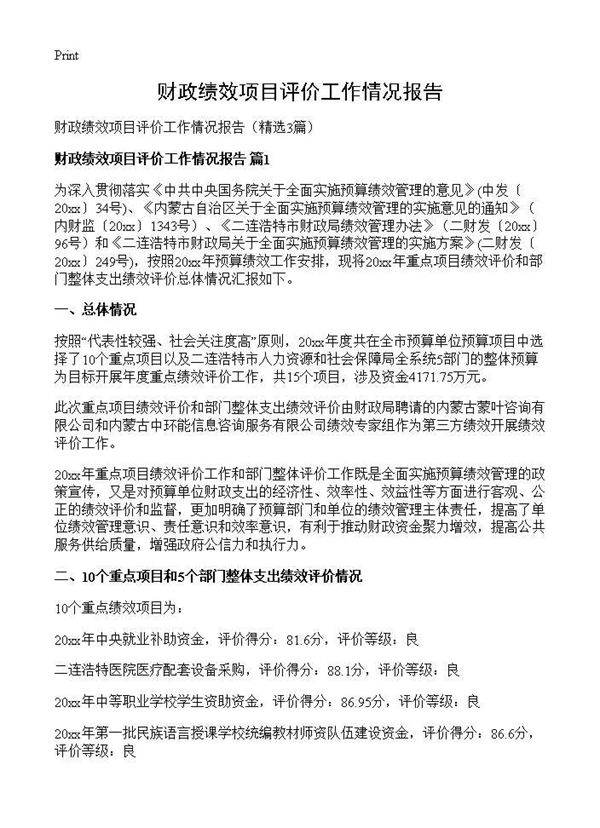 Print

财政绩效项目评价工作情况报告

财政绩效项目评价工作情况报告（精选3篇）

财政绩效项目评价工作情况报告 篇1

为深入贯彻落实《中共中央国务院关于全面实施预算绩效管理的意见》(中发〔20xx〕34号)、《内蒙古自治区关于全面实施预算绩效管理的实施意见的通知》（内财监〔20xx〕1343号）、《二连浩特市财政局绩效管理办法》（二财发〔20xx〕96号）和《二连浩特市财政局关于全面实施预算绩效管理的实施方案》(二财发〔20xx〕249号)，按照20xx年预算绩效工作安排，现将20xx年重点项目绩效评价和部门整体支出绩效评价总体情况汇报如下。

一、总体情况

按照“代表性较强、社会关注度高”原则，20xx年度共在全市预算单位预算项目中选择了10个重点项目以及二连浩特市人力资源和社会保障局全系统5部门的整体预算为目标开展年度重点绩效评价工作，共15个项目，涉及资金4171.75万元。

此次重点项目绩效评价和部门整体支出绩效评价由财政局聘请的内蒙古蒙叶咨询有限公司和内蒙古中环能信息咨询服务有限公司绩效专家组作为第三方绩效开展绩效评价工作。

20xx年重点项目绩效评价工作和部门整体评价工作既是全面实施预算绩效管理的政策宣传，又是对预算单位财政支出的经济性、效率性、效益性等方面进行客观、公正的绩效评价和监督，更加明确了预算部门和单位的绩效管理主体责任，提高了单位绩效管理意识、责任意识和效率意识，有利于推动财政资金聚力增效，提高公共服务供给质量，增强政府公信力和执行力。

二、10个重点项目和5个部门整体支出绩效评价情况

10个重点绩效项目为：

20xx年中央就业补助资金，评价得分：81.6分，评价等级：良

二连浩特医院医疗配套设备采购，评价得分：88.1分，评价等级：良

20xx年中等职业学校学生资助资金，评价得分：86.95分，评价等级：良

20xx年第一批民族语言授课学校统编教材师资队伍建设资金，评价得分：86.6分，评价等级：良